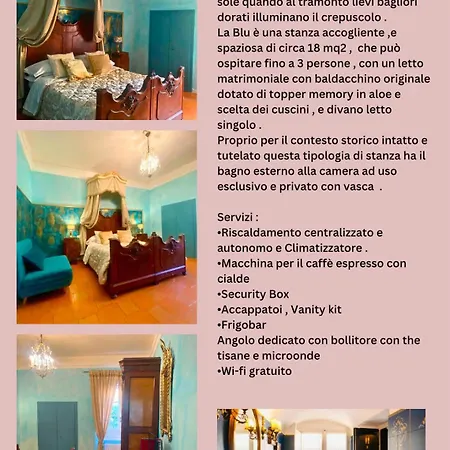 sole quando al tramonto lievi bagliori dorati illuminano il crepuscolo .
La Blu è una stanza accogliente ,e spaziosa di circa 18 mq2 , che può ospitare fino a 3 persone , con un letto matrimoniale con baldacchino originale dotato di topper memory in aloe e scelta dei cuscini , e divano letto singolo .
Proprio per il contesto storico intatto e tutelato questa tipologia di stanza ha il bagno esterno alla camera ad uso esclusivo e privato con vasca .

Servizi :
•Riscaldamento centralizzato e autonomo e Climatizzatore .
•Macchina per il caffè espresso con cialde
•Security Box
•Accappatoi , Vanity kit
•Frigobar
Angolo dedicato con bollitore con the tisane e microonde
•Wi-fi gratuito